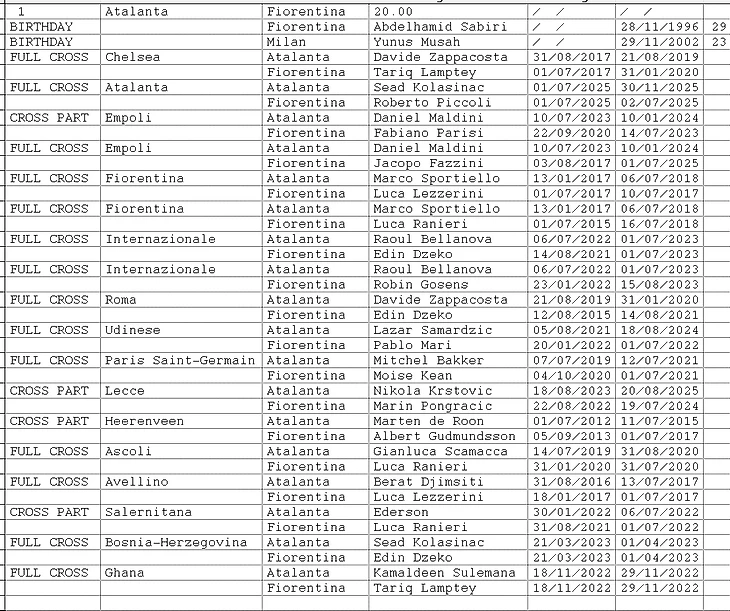 | 1 | Atalanta | Fiorentina | 20.00 | / / | / / | |
|---|---|---|---|---|---|---|
| BIRTHDAY | | Fiorentina | Abdelhamid Sabiri | / / | 28/11/1996 | 29 |
| BIRTHDAY | | Milan | Yunus Musah | / / | 29/11/2002 | 23 |
| FULL CROSS | Chelsea | Atalanta | Davide Zappacosta | 31/08/2017 | 21/08/2019 | |
| | | Fiorentina | Tariq Lamptey | 01/07/2017 | 31/01/2020 | |
| FULL CROSS | Atalanta | Atalanta | Sead Kolasinac | 01/07/2025 | 30/11/2025 | |
| | | Fiorentina | Roberto Piccoli | 01/07/2025 | 02/07/2025 | |
| CROSS PART | Empoli | Atalanta | Daniel Maldini | 10/07/2023 | 10/01/2024 | |
| | | Fiorentina | Fabiano Parisi | 22/09/2020 | 14/07/2023 | |
| FULL CROSS | Empoli | Atalanta | Daniel Maldini | 10/07/2023 | 10/01/2024 | |
| | | Fiorentina | Jacopo Fazzini | 03/08/2017 | 01/07/2025 | |
| FULL CROSS | Fiorentina | Atalanta | Marco Sportiello | 13/01/2017 | 06/07/2018 | |
| | | Fiorentina | Luca Lezzerini | 01/07/2017 | 10/07/2017 | |
| FULL CROSS | Fiorentina | Atalanta | Marco Sportiello | 13/01/2017 | 06/07/2018 | |
| | | Fiorentina | Luca Ranieri | 01/07/2015 | 16/07/2018 | |
| FULL CROSS | Internazionale | Atalanta | Raoul Bellanova | 06/07/2022 | 01/07/2023 | |
| | | Fiorentina | Edin Dzeko | 14/08/2021 | 01/07/2023 | |
| FULL CROSS | Internazionale | Atalanta | Raoul Bellanova | 06/07/2022 | 01/07/2023 | |
| | | Fiorentina | Robin Gosens | 23/01/2022 | 15/08/2023 | |
| FULL CROSS | Roma | Atalanta | Davide Zappacosta | 21/08/2019 | 31/01/2020 | |
| | | Fiorentina | Edin Dzeko | 12/08/2015 | 14/08/2021 | |
| FULL CROSS | Udinese | Atalanta | Lazar Samardzic | 05/08/2021 | 18/08/2024 | |
| | | Fiorentina | Pablo Mari | 20/01/2022 | 01/07/2022 | |
| FULL CROSS | Paris Saint-Germain | Atalanta | Mitchel Bakker | 07/07/2019 | 12/07/2021 | |
| | | Fiorentina | Moise Kean | 04/10/2020 | 01/07/2021 | |
| CROSS PART | Lecce | Atalanta | Nikola Krstovic | 18/08/2023 | 20/08/2025 | |
| | | Fiorentina | Marin Pongracic | 22/08/2022 | 19/07/2024 | |
| CROSS PART | Heerenveen | Atalanta | Marten de Roon | 01/07/2012 | 11/07/2015 | |
| | | Fiorentina | Albert Gudmundsson | 05/09/2013 | 01/07/2017 | |
| FULL CROSS | Ascoli | Atalanta | Gianluca Scamacca | 14/07/2019 | 31/08/2020 | |
| | | Fiorentina | Luca Ranieri | 31/01/2020 | 31/07/2020 | |
| FULL CROSS | Avellino | Atalanta | Berat Djimsiti | 31/08/2016 | 13/07/2017 | |
| | | Fiorentina | Luca Lezzerini | 18/01/2017 | 01/07/2017 | |
| CROSS PART | Salernitana | Atalanta | Ederson | 30/01/2022 | 06/07/2022 | |
| | | Fiorentina | Luca Ranieri | 31/08/2021 | 01/07/2022 | |
| FULL CROSS | Bosnia-Herzegovina | Atalanta | Sead Kolasinac | 21/03/2023 | 01/04/2023 | |
| | | Fiorentina | Edin Dzeko | 21/03/2023 | 01/04/2023 | |
| FULL CROSS | Ghana | Atalanta | Kamaldeen Sulemana | 18/11/2022 | 29/11/2022 | |
| | | Fiorentina | Tariq Lamptey | 18/11/2022 | 29/11/2022 | |